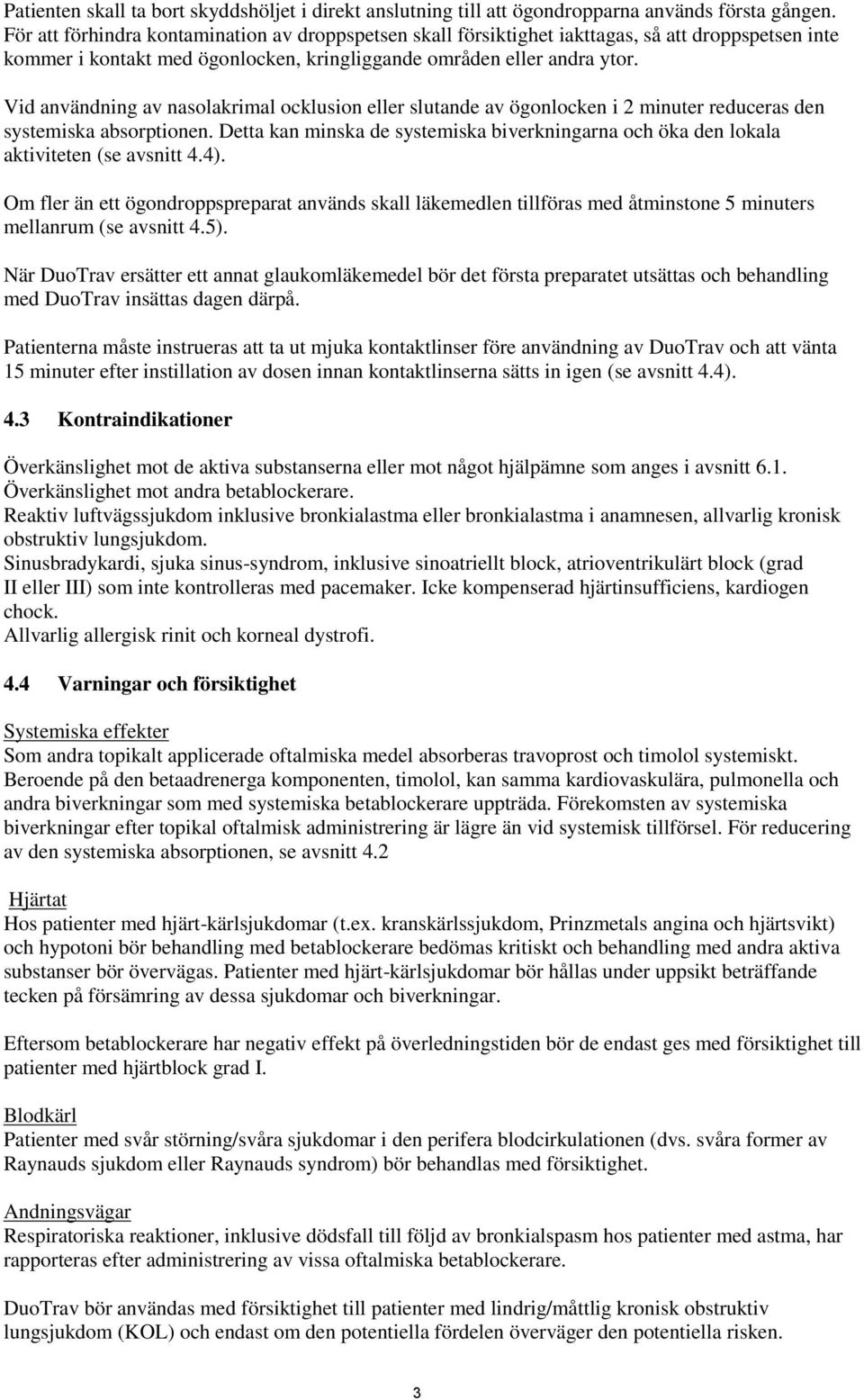 Patienten skall ta bort skyddshöljet i direkt anslutning till att ögondropparna används första gången. För att förhindra kontamination av droppspetsen skall försiktighet iakttagas, så att droppspetsen inte kommer i kontakt med ögonlocken, kringliggande områden eller andra ytor.

Vid användning av nasolakrimal ocklusion eller slutande av ögonlocken i 2 minuter reduceras den systemiska absorptionen. Detta kan minska de systemiska biverkningarna och öka den lokala aktiviteten (se avsnitt 4.4).

Om fler än ett ögondroppspreparat används skall läkemedlen tillföras med åtminstone 5 minuters mellanrum (se avsnitt 4.5).

När DuoTrav ersätter ett annat glaukomläkemedel bör det första preparatet utsättas och behandling med DuoTrav insättas dagen därpå.

Patienterna måste instrueras att ta ut mjuka kontaktlinser före användning av DuoTrav och att vänta 15 minuter efter instillation av dosen innan kontaktlinserna sätts in igen (se avsnitt 4.4).

4.3 Kontraindikationer

Överkänslighet mot de aktiva substanserna eller mot något hjälpämne som anges i avsnitt 6.1.
Överkänslighet mot andra betablockerare.
Reaktiv luftvägssjukdom inklusive bronkialastma eller bronkialastma i anamnesen, allvarlig kronisk obstruktiv lungsjukdom.
Sinusbradykardi, sjuka sinus-syndrom, inklusive sinoatriellt block, atrioventrikulärt block (grad II eller III) som inte kontrolleras med pacemaker. Icke kompenserad hjärtinsufficiens, kardiogen chock.
Allvarlig allergisk rinit och korneal dystrofi.

4.4 Varningar och försiktighet

Systemiska effekter
Som andra topikalt applicerade oftalmiska medel absorberas travoprost och timolol systemiskt. Beroende på den betaadrenerga komponenten, timolol, kan samma kardiovaskulära, pulmonella och andra biverkningar som med systemiska betablockerare uppträda. Förekomsten av systemiska biverkningar efter topikal oftalmisk administrering är lägre än vid systemisk tillförsel. För reducering av den systemiska absorptionen, se avsnitt 4.2

Hjärtat
Hos patienter med hjärt-kärlsjukdomar (t.ex. kranskärlssjukdom, Prinzmetals angina och hjärtsvikt) och hypotoni bör behandling med betablockerare bedömas kritiskt och behandling med andra aktiva substanser bör övervägas. Patienter med hjärt-kärlsjukdomar bör hållas under uppsikt beträffande tecken på försämring av dessa sjukdomar och biverkningar.

Eftersom betablockerare har negativ effekt på överledningstiden bör de endast ges med försiktighet till patienter med hjärtblock grad I.

Blodkärl
Patienter med svår störning/svåra sjukdomar i den perifera blodcirkulationen (dvs. svåra former av Raynauds sjukdom eller Raynauds syndrom) bör behandlas med försiktighet.

Andningsvägar
Respiratoriska reaktioner, inklusive dödsfall till följd av bronkialspasm hos patienter med astma, har rapporteras efter administrering av vissa oftalmiska betablockerare.

DuoTrav bör användas med försiktighet till patienter med lindrig/måttlig kronisk obstruktiv lungsjukdom (KOL) och endast om den potentiella fördelen överväger den potentiella risken.

3